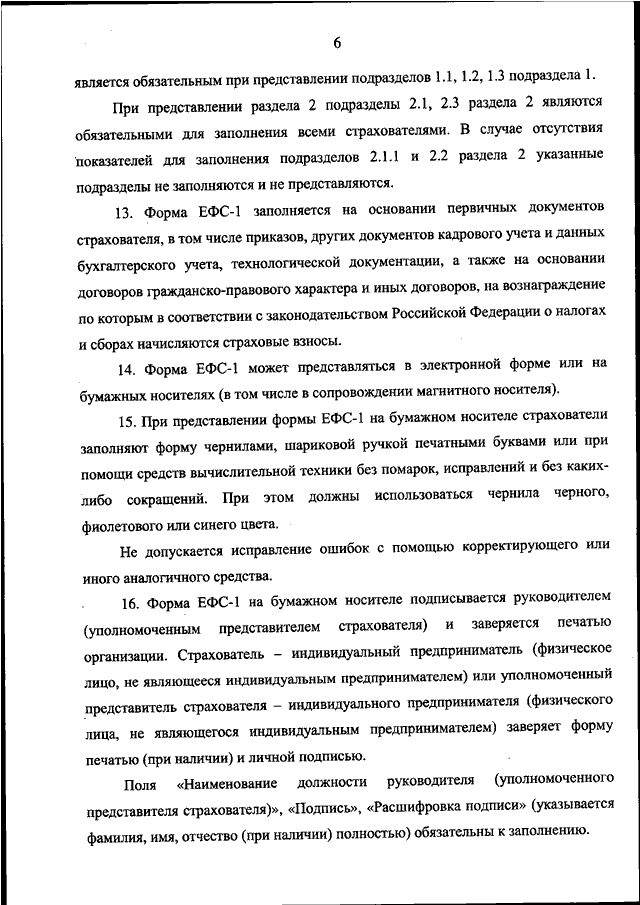 6

является обязательным при представлении подразделов 1.1, 1.2, 1.3 подраздела 1.

При представлении раздела 2 подразделы 2.1, 2.3 раздела 2 являются обязательными для заполнения всеми страхователями. В случае отсутствия показателей для заполнения подразделов 2.1.1 и 2.2 раздела 2 указанные подразделы не заполняются и не представляются.

13. Форма ЕФС-1 заполняется на основании первичных документов страхователя, в том числе приказов, других документов кадрового учета и данных бухгалтерского учета, технологической документации, а также на основании договоров гражданско-правового характера и иных договоров, на вознаграждение по которым в соответствии с законодательством Российской Федерации о налогах и сборах начисляются страховые взносы.

14. Форма ЕФС-1 может представляться в электронной форме или на бумажных носителях (в том числе в сопровождении магнитного носителя).

15. При представлении формы ЕФС-1 на бумажном носителе страхователи заполняют форму чернилами, шариковой ручкой печатными буквами или при помощи средств вычислительной техники без помарок, исправлений и без каких-либо сокращений. При этом должны использоваться чернила черного, фиолетового или синего цвета.

Не допускается исправление ошибок с помощью корректирующего или иного аналогичного средства.

16. Форма ЕФС-1 на бумажном носителе подписывается руководителем (уполномоченным представителем страхователя) и заверяется печатью организации. Страхователь – индивидуальный предприниматель (физическое лицо, не являющееся индивидуальным предпринимателем) или уполномоченный представитель страхователя – индивидуального предпринимателя (физического лица, не являющегося индивидуальным предпринимателем) заверяет форму печатью (при наличии) и личной подписью.

Поля «Наименование должности руководителя (уполномоченного представителя страхователя)», «Подпись», «Расшифровка подписи» (указывается фамилия, имя, отчество (при наличии) полностью) обязательны к заполнению.